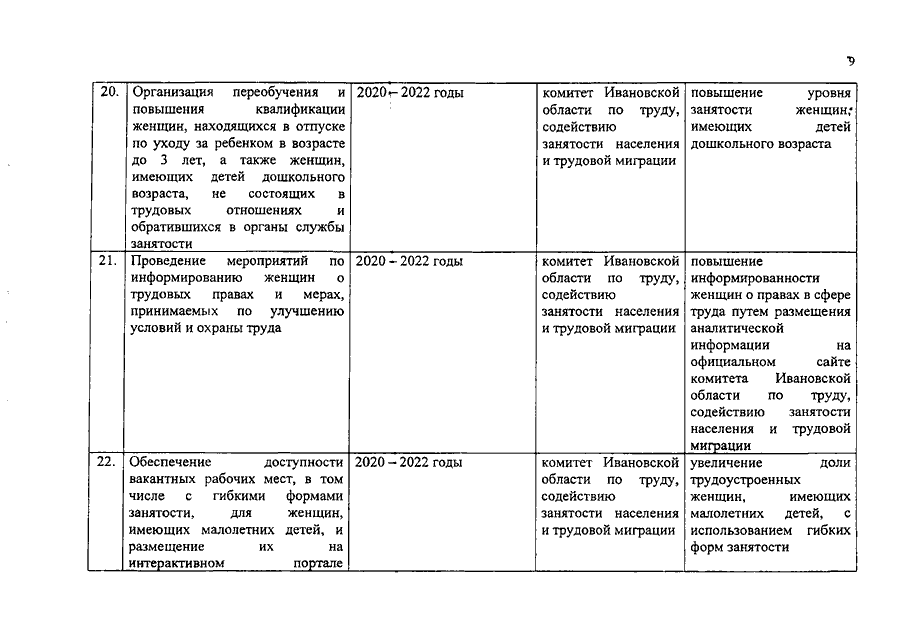 9

| 20. | Организация переобучения и повышения квалификации женщин, находящихся в отпуске по уходу за ребенком в возрасте до 3 лет, а также женщин, имеющих детей дошкольного возраста, не состоящих в трудовых отношениях и обратившихся в органы службы занятости | 2020 – 2022 годы | комитет Ивановской области по труду, содействию занятости населения и трудовой миграции | повышение уровня занятости женщин, имеющих детей дошкольного возраста |
|---|---|---|---|---|
| 21. | Проведение мероприятий по информированию женщин о трудовых правах и мерах, принимаемых по улучшению условий и охраны труда | 2020 – 2022 годы | комитет Ивановской области по труду, содействию занятости населения и трудовой миграции | повышение информированности женщин о правах в сфере труда путем размещения аналитической информации на официальном сайте комитета Ивановской области по труду, содействию занятости населения и трудовой миграции |
| 22. | Обеспечение доступности вакантных рабочих мест, в том числе с гибкими формами занятости, для женщин, имеющих малолетних детей, и размещение их на интерактивном портале | 2020 – 2022 годы | комитет Ивановской области по труду, содействию занятости населения и трудовой миграции | увеличение доли трудоустроенных женщин, имеющих малолетних детей, с использованием гибких форм занятости |